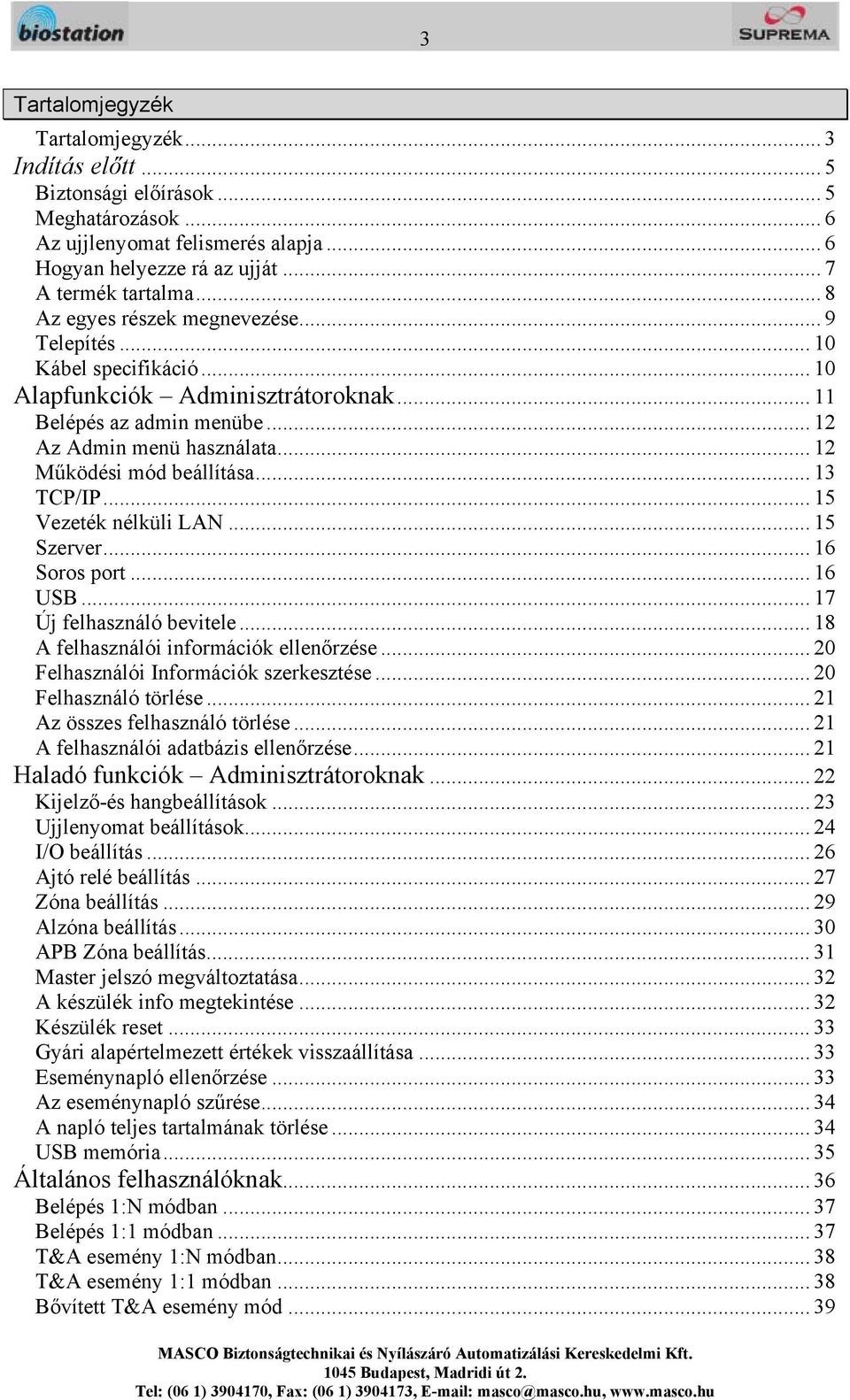 biostation

3

SUPREMA

Tartalomjegyzék

Tartalomjegyzék ... 3
Indítás előtt ... 5
Biztonsági előírások ... 5
Meghatározások ... 6
Az ujjlenyomat felismerés alapja ... 6
Hogyan helyezze rá az ujját ... 7
A termék tartalma ... 8
Az egyes részek megnevezése ... 9
Telepítés ... 10
Kábel specifikáció ... 10
Alapfunkciók – Adminisztrátoroknak ... 11
Belépés az admin menübe ... 12
Az Admin menü használata ... 12
Működési mód beállítása ... 13
TCP/IP ... 15
Vezeték nélküli LAN ... 15
Szerver ... 16
Soros port ... 16
USB ... 17
Új felhasználó bevitele ... 18
A felhasználói információk ellenőrzése ... 20
Felhasználói Információk szerkesztése ... 20
Felhasználó törlése ... 21
Az összes felhasználó törlése ... 21
A felhasználói adatbázis ellenőrzése ... 21
Haladó funkciók – Adminisztrátoroknak ... 22
Kijelző-és hangbeállítások ... 23
Ujjlenyomat beállítások ... 24
I/O beállítás ... 26
Ajtó relé beállítás ... 27
Zóna beállítás ... 29
Alzóna beállítás ... 30
APB Zóna beállítás ... 31
Master jelszó megváltoztatása ... 32
A készülék info megtekintése ... 32
Készülék reset ... 33
Gyári alapértelmezett értékek visszaállítása ... 33
Eseménynapló ellenőrzése ... 33
Az eseménynapló szűrése ... 34
A napló teljes tartalmának törlése ... 34
USB memória ... 35
Általános felhasználóknak ... 36
Belépés 1:N módban ... 37
Belépés 1:1 módban ... 37
T&A esemény 1:N módban ... 38
T&A esemény 1:1 módban ... 38
Bővített T&A esemény mód ... 39

MASCO Biztonságtechnikai és Nyílászáró Automatizálási Kereskedelmi Kft.
1045 Budapest, Madridi út 2.
Tel: (06 1) 3904170, Fax: (06 1) 3904173, E-mail: masco@masco.hu, www.masco.hu